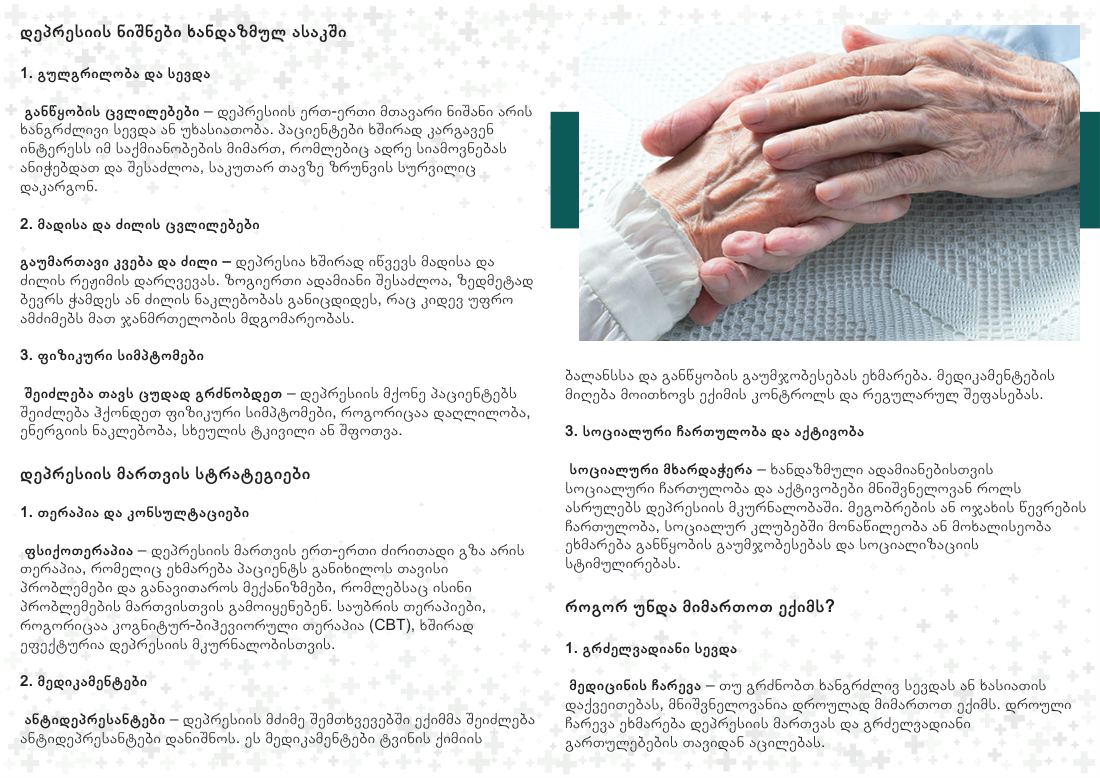 დეპრესიის ნიშნები ხანდაზმულ ასაკში

1. გულგრილობა და სევდა

განწყობის ცვლილებები – დეპრესიის ერთ-ერთი მთავარი ნიშანი არის ხანგრძლივი სევდა ან უხასიათობა. პაციენტები ხშირად კარგავენ ინტერესს იმ საქმიანობების მიმართ, რომლებიც ადრე სიამოვნებას ანიჭებდათ და შესაძლოა, საკუთარ თავზე ზრუნვის სურვილიც დაკარგონ.

2. მადისა და ძილის ცვლილებები

გაუმართავი კვება და ძილი – დეპრესია ხშირად იწვევს მადისა და ძილის რეჟიმის დარღვევას. ზოგიერთი ადამიანი შესაძლოა, ზედმეტად ბევრს ჭამდეს ან ძილის ნაკლებობას განიცდიდეს, რაც კიდევ უფრო ამძიმებს მათ ჯანმრთელობის მდგომარეობას.

3. ფიზიკური სიმპტომები

შეიძლება თავს ცუდად გრძნობდეთ – დეპრესიის მქონე პაციენტებს შეიძლება ჰქონდეთ ფიზიკური სიმპტომები, როგორიცაა დაღლილობა, ენერგიის ნაკლებობა, სხეულის ტკივილი ან შფოთვა.

დეპრესიის მართვის სტრატეგიები

1. თერაპია და კონსულტაციები

ფსიქოთერაპია – დეპრესიის მართვის ერთ-ერთი ძირითადი გზა არის თერაპია, რომელიც ეხმარება პაციენტს განიხილოს თავისი პრობლემები და განავითაროს მექანიზმები, რომლებსაც ისინი პრობლემების მართვისთვის გამოიყენებენ. საუბრის თერაპიები, როგორიცაა კოგნიტურ-ბიჰევიორული თერაპია (CBT), ხშირად ეფექტურია დეპრესიის მკურნალობისთვის.

2. მედიკამენტები

ანტიდეპრესანტები – დეპრესიის მძიმე შემთხვევებში ექიმმა შეიძლება ანტიდეპრესანტები დანიშნოს. ეს მედიკამენტები ტვინის ქიმიის ბალანსსა და განწყობის გაუმჯობესებას ეხმარება. მედიკამენტების მიღება მოითხოვს ექიმის კონტროლს და რეგულარულ შეფასებას.

3. სოციალური ჩართულობა და აქტივობა

სოციალური მხარდაჭერა – ხანდაზმული ადამიანებისთვის სოციალური ჩართულობა და აქტივობები მნიშვნელოვან როლს ასრულებს დეპრესიის მკურნალობაში. მეგობრების ან ოჯახის წევრების ჩართულობა, სოციალურ კლუბებში მონაწილეობა ან მოხალისეობა ეხმარება განწყობის გაუმჯობესებას და სოციალიზაციის სტიმულირებას.

როგორ უნდა მიმართოთ ექიმს?

1. გრძელვადიანი სევდა

მედიცინის ჩარევა – თუ გრძნობთ ხანგრძლივ სევდას ან ხასიათის დაქვეითებას, მნიშვნელოვანია დროულად მიმართოთ ექიმს. დროული ჩარევა ეხმარება დეპრესიის მართვას და გრძელვადიანი გართულებების თავიდან აცილებას.